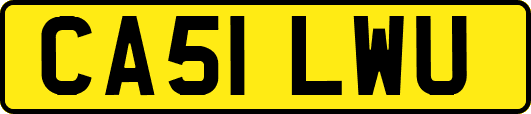 CA51 LWU